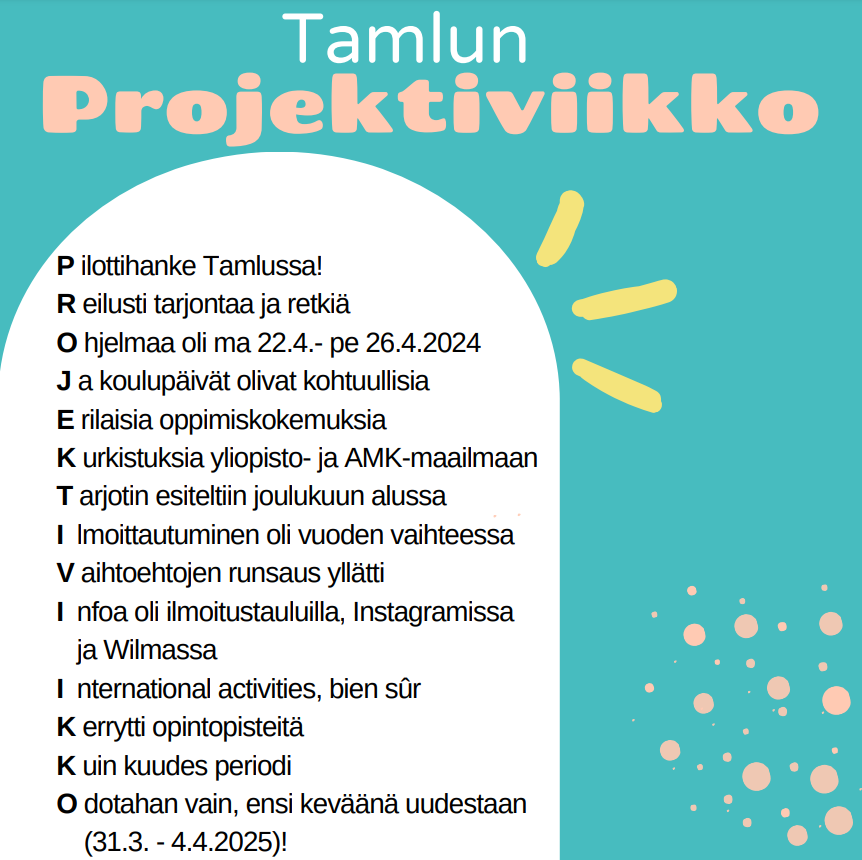 Tamlun
Projektiviikko

P ilottihanke Tamlussa!
R eilusti tarjontaa ja retkiä
O hjelmaa oli ma 22.4.- pe 26.4.2024
J a koulupäivät olivat kohtuullisia
E rilaisia oppimiskokemuksia
K urkistuksia yliopisto- ja AMK-maailmaan
T arjotin esiteltiin joulukuun alussa
I lmoittautuminen oli vuoden vaihteessa
V aihtoehtojen runsaus yllätti
I nfoa oli ilmoitustauluilla, Instagramissa ja Wilmassa
I nternational activities, bien sûr
K errytti opintopisteitä
K uin kuudes periodi
O dotahan vain, ensi keväänä uudestaan (31.3. - 4.4.2025)!